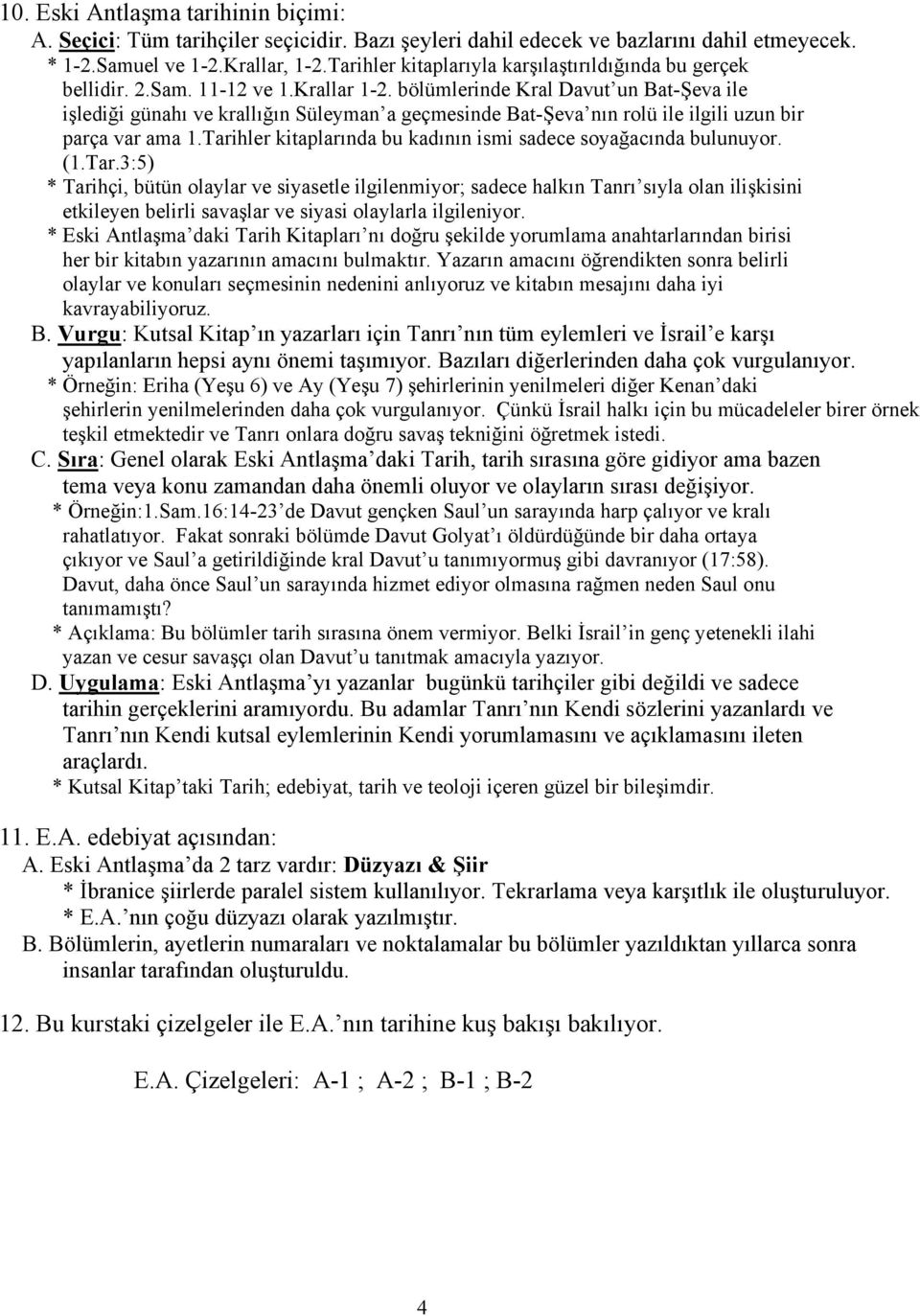 10. Eski Antlaşma tarihinin biçimi:
A. Seçici: Tüm tarihçiler seçicidir. Bazı şeyleri dahil edecek ve bazlarını dahil etmeyecek.
* 1-2.Samuel ve 1-2.Krallar, 1-2.Tarihler kitaplarıyla karşılaştırıldığında bu gerçek bellidir. 2.Sam. 11-12 ve 1.Krallar 1-2. bölümlerinde Kral Davut'un Bat-Şeva ile işlediği günahı ve krallığın Süleyman'a geçmesinde Bat-Şeva'nın rolü ile ilgili uzun bir parça var ama 1.Tarihler kitaplarında bu kadının ismi sadece soyağacında bulunuyor. (1.Tar.3:5)
* Tarihçi, bütün olaylar ve siyasetle ilgilenmiyor; sadece halkın Tanrı'sıyla olan ilişkisini etkileyen belirli savaşlar ve siyasi olaylarla ilgileniyor.
* Eski Antlaşma'daki Tarih Kitapları'nı doğru şekilde yorumlama anahtarlarından birisi her bir kitabın yazarının amacını bulmaktır. Yazarın amacını öğrendikten sonra belirli olaylar ve konuları seçmesinin nedenini anlıyoruz ve kitabın mesajını daha iyi kavrayabiliyoruz.
B. Vurgu: Kutsal Kitap'ın yazarları için Tanrı'nın tüm eylemleri ve İsrail'e karşı yapılanların hepsi aynı önemi taşımıyor. Bazıları diğerlerinden daha çok vurgulanıyor.
* Örneğin: Eriha (Yeşu 6) ve Ay (Yeşu 7) şehirlerinin yenilmeleri diğer Kenan'daki şehirlerin yenilmelerinden daha çok vurgulanıyor. Çünkü İsrail halkı için bu mücadeleler birer örnek teşkil etmektedir ve Tanrı onlara doğru savaş tekniğini öğretmek istedi.
C. Sıra: Genel olarak Eski Antlaşma'daki Tarih, tarih sırasına göre gidiyor ama bazen tema veya konu zamandan daha önemli oluyor ve olayların sırası değişiyor.
* Örneğin:1.Sam.16:14-23'de Davut gençken Saul'un sarayında harp çalıyor ve kralı rahatlatıyor. Fakat sonraki bölümde Davut Golyat'ı öldürdüğünde bir daha ortaya çıkıyor ve Saul'a getirildiğinde kral Davut'u tanımıyormuş gibi davranıyor (17:58). Davut, daha önce Saul'un sarayında hizmet ediyor olmasına rağmen neden Saul onu tanımamıştı?
* Açıklama: Bu bölümler tarih sırasına önem vermiyor. Belki İsrail'in genç yetenekli ilahi yazan ve cesur savaşçı olan Davut'u tanıtmak amacıyla yazıyor.
D. Uygulama: Eski Antlaşma'yı yazanlar bugünkü tarihçiler gibi değildi ve sadece tarihin gerçeklerini aramıyordu. Bu adamlar Tanrı'nın Kendi sözlerini yazanlardı ve Tanrı'nın Kendi kutsal eylemlerinin Kendi yorumlamasını ve açıklamasını ileten araçlardı.
* Kutsal Kitap'taki Tarih; edebiyat, tarih ve teoloji içeren güzel bir bileşimdir.

11. E.A. edebiyat açısından:
A. Eski Antlaşma'da 2 tarz vardır: Düzyazı & Şiir
* İbranice şiirlerde paralel sistem kullanılıyor. Tekrarlama veya karşıtlık ile oluşturuluyor.
* E.A.'nın çoğu düzyazı olarak yazılmıştır.
B. Bölümlerin, ayetlerin numaraları ve noktalamalar bu bölümler yazıldıktan yıllarca sonra insanlar tarafından oluşturuldu.

12. Bu kurstaki çizelgeler ile E.A.'nın tarihine kuş bakışı bakılıyor.

E.A. Çizelgeleri: A-1 ; A-2 ; B-1 ; B-2

4